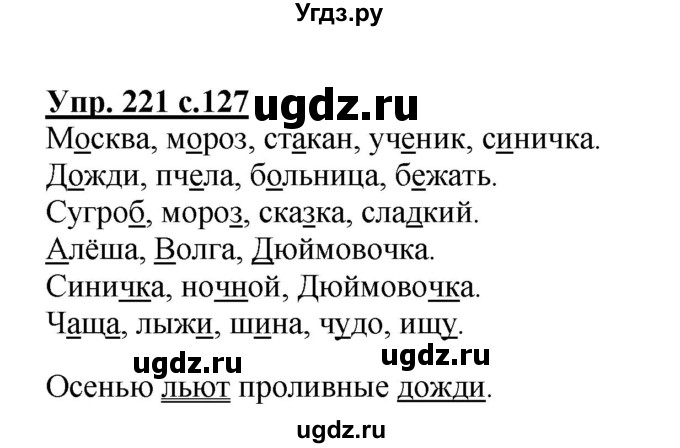 Угдз.ру

Упр. 221 с.127 ugdz.ru
Москва, мороз, стакан, ученик, синичка.
Дожди, пчела, больница, бежать.
Сугроб, мороз, сказка, сладкий.
Алёша, Волга, Дюймовочка.
Синичка, ночной, Дюймовочка.
Чаща, лыжи, шина, чудо, ищу.
ugdz.ru ugdz.ru
Осенью льют проливные дожди.
ugdz.ru